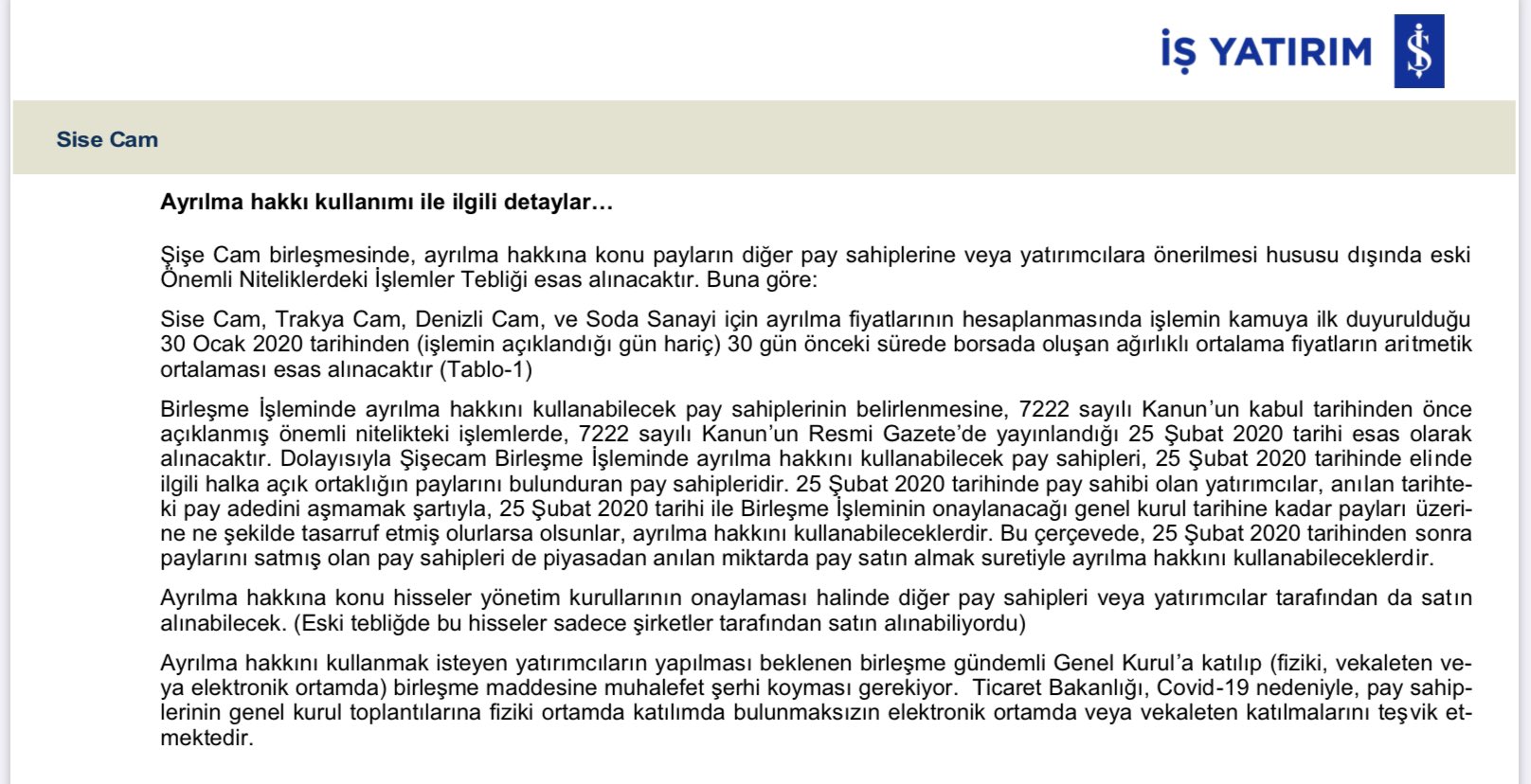 İŞ YATIRIM

Sise Cam

Ayrılma hakkı kullanımı ile ilgili detaylar…

Şişe Cam birleşmesinde, ayrılma hakkına konu payların diğer pay sahiplerine veya yatırımcılara önerilmesi hususu dışında eski Önemli Niteliklerdeki İşlemler Tebliği esas alınacaktır. Buna göre:

Sise Cam, Trakya Cam, Denizli Cam, ve Soda Sanayi için ayrılma fiyatlarının hesaplanmasında işlemin kamuya ilk duyurulduğu 30 Ocak 2020 tarihinden (işlemin açıklandığı gün hariç) 30 gün önceki sürede borsada oluşan ağırlıklı ortalama fiyatların aritmetik ortalaması esas alınacaktır (Tablo-1)

Birleşme İşleminde ayrılma hakkını kullanabilecek pay sahiplerinin belirlenmesine, 7222 sayılı Kanun'un kabul tarihinden önce açıklanmış önemli nitelikteki işlemlerde, 7222 sayılı Kanun'un Resmi Gazete'de yayınlandığı 25 Şubat 2020 tarihi esas olarak alınacaktır. Dolayısıyla Şişecam Birleşme İşleminde ayrılma hakkını kullanabilecek pay sahipleri, 25 Şubat 2020 tarihinde elinde ilgili halka açık ortaklığın paylarını bulunduran pay sahipleridir. 25 Şubat 2020 tarihinde pay sahibi olan yatırımcılar, anılan tarihteki pay adedini aşmamak şartıyla, 25 Şubat 2020 tarihi ile Birleşme İşleminin onaylanacağı genel kurul tarihine kadar payları üzerine ne şekilde tasarruf etmiş olurlarsa olsunlar, ayrılma hakkını kullanabileceklerdir. Bu çerçevede, 25 Şubat 2020 tarihinden sonra paylarını satmış olan pay sahipleri de piyasadan anılan miktarda pay satın almak suretiyle ayrılma hakkını kullanabileceklerdir.

Ayrılma hakkına konu hisseler yönetim kurullarının onaylaması halinde diğer pay sahipleri veya yatırımcılar tarafından da satın alınabilecek. (Eski tebliğde bu hisseler sadece şirketler tarafından satın alınabiliyordu)

Ayrılma hakkını kullanmak isteyen yatırımcıların yapılması beklenen birleşme gündemli Genel Kurul'a katılıp (fiziki, vekaleten veya elektronik ortamda) birleşme maddesine muhalefet şerhi koyması gerekiyor. Ticaret Bakanlığı, Covid-19 nedeniyle, pay sahiplerinin genel kurul toplantılarına fiziki ortamda katılımda bulunmaksızın elektronik ortamda veya vekaleten katılmalarını teşvik etmektedir.